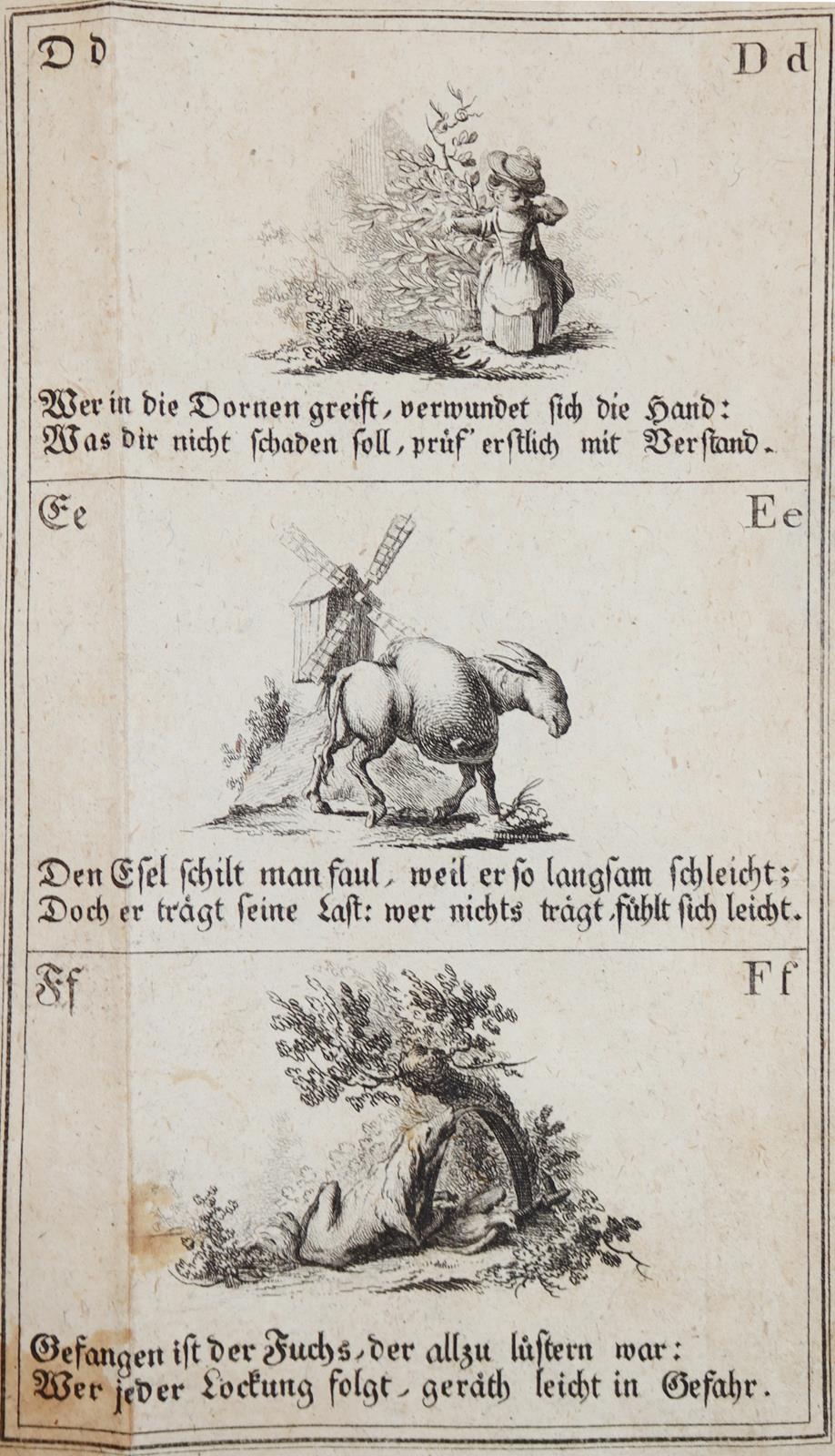 Dd Dd

Wer in die Dornen greift, verwundet sich die Hand:
Was dir nicht schaden soll, prüf' erstlich mit Verstand.

Ee Ee

Den Esel schilt man faul, weil er so langsam schleicht;
Doch er trägt seine Last: wer nichts trägt, fühlt sich leicht.

Ff Ff

Gefangen ist der Fuchs, der allzu lüstern war:
Wer jeder Lockung folgt, geräth leicht in Gefahr.